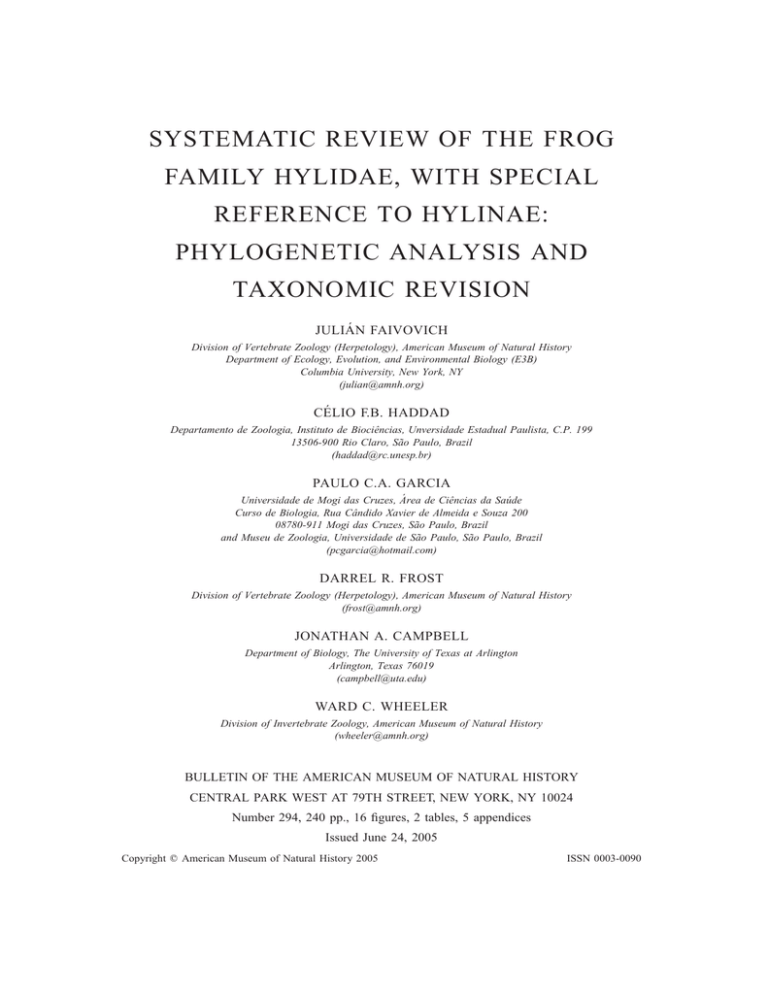 SYSTEMATIC REVIEW OF THE FROG FAMILY HYLIDAE, WITH SPECIAL REFERENCE TO HYLINAE: PHYLOGENETIC ANALYSIS AND TAXONOMIC REVISION

JULIÁN FAIVOVICH

Division of Vertebrate Zoology (Herpetology), American Museum of Natural History
Department of Ecology, Evolution, and Environmental Biology (E3B)
Columbia University, New York, NY
(julian@amnh.org)

CÉLIO F.B. HADDAD

Departamento de Zoologia, Instituto de Biociências, Unversidade Estadual Paulista, C.P. 199
13506-900 Rio Claro, São Paulo, Brazil
(haddad@rc.unesp.br)

PAULO C.A. GARCIA

Universidade de Mogi das Cruzes, Área de Ciências da Saúde
Curso de Biologia, Rua Cândido Xavier de Almeida e Souza 200
08780-911 Mogi das Cruzes, São Paulo, Brazil
and Museu de Zoologia, Universidade de São Paulo, São Paulo, Brazil
(pcgarcia@hotmail.com)

DARREL R. FROST

Division of Vertebrate Zoology (Herpetology), American Museum of Natural History
(frost@amnh.org)

JONATHAN A. CAMPBELL

Department of Biology, The University of Texas at Arlington
Arlington, Texas 76019
(campbell@uta.edu)

WARD C. WHEELER

Division of Invertebrate Zoology, American Museum of Natural History
(wheeler@amnh.org)

BULLETIN OF THE AMERICAN MUSEUM OF NATURAL HISTORY
CENTRAL PARK WEST AT 79TH STREET, NEW YORK, NY 10024
Number 294, 240 pp., 16 figures, 2 tables, 5 appendices
Issued June 24, 2005

Copyright © American Museum of Natural History 2005

ISSN 0003-0090